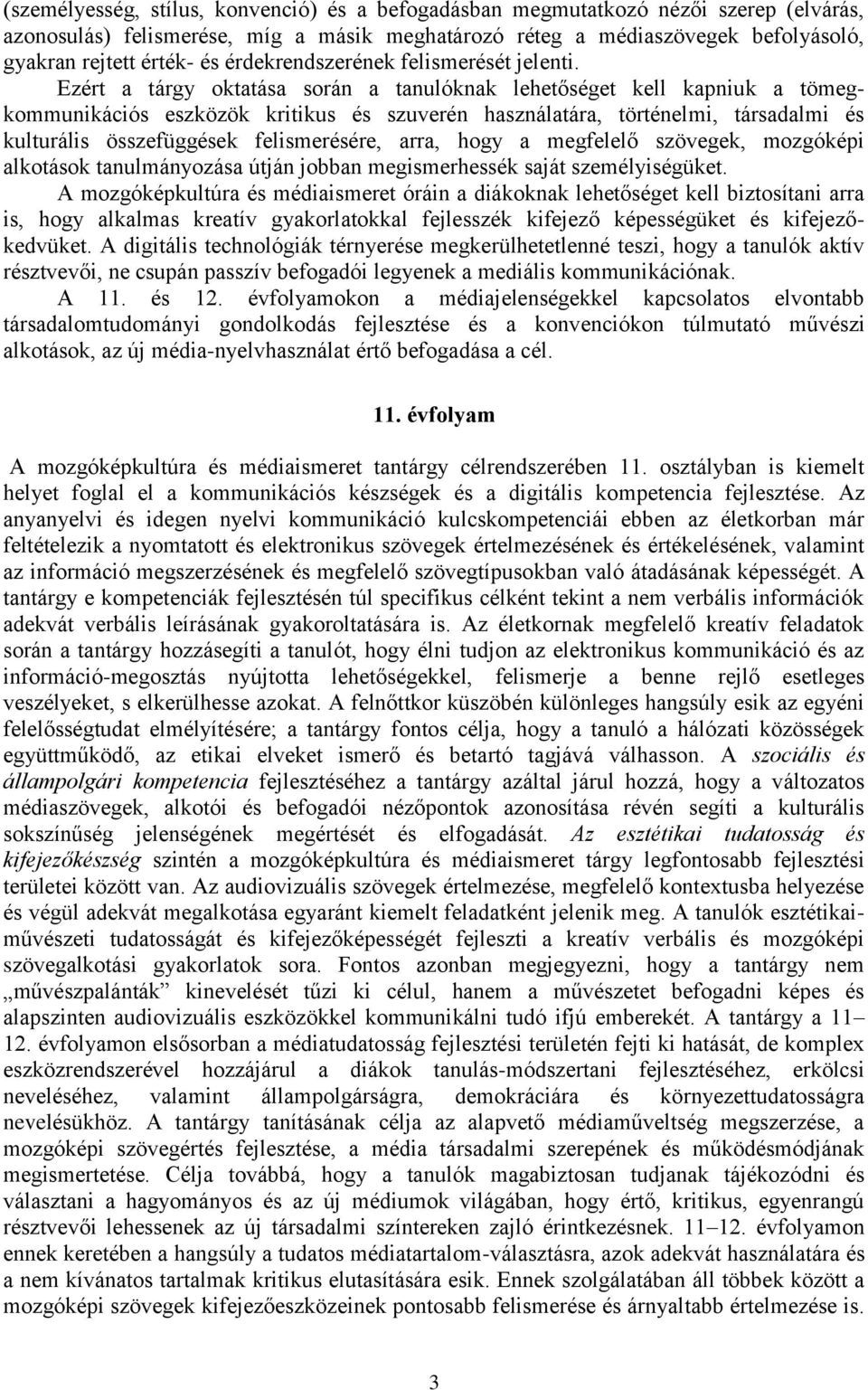 (személyesség, stílus, konvenció) és a befogadásban megmutatkozó nézői szerep (elvárás, azonosulás) felismerése, míg a másik meghatározó réteg a médiaszövegek befolyásoló, gyakran rejtett érték- és érdekrendszerének felismerését jelenti.

Ezért a tárgy oktatása során a tanulóknak lehetőséget kell kapniuk a tömegkommunikációs eszközök kritikus és szuverén használatára, történelmi, társadalmi és kulturális összefüggések felismerésére, arra, hogy a megfelelő szövegek, mozgóképi alkotások tanulmányozása útján jobban megismerhessék saját személyiségüket.

A mozgóképkultúra és médiaismeret óráin a diákoknak lehetőséget kell biztosítani arra is, hogy alkalmas kreatív gyakorlatokkal fejlesszék kifejező képességüket és kifejezőkedvüket. A digitális technológiák térnyerése megkerülhetetlenné teszi, hogy a tanulók aktív résztvevői, ne csupán passzív befogadói legyenek a mediális kommunikációnak.

A 11. és 12. évfolyamokon a médiajelenségekkel kapcsolatos elvontabb társadalomtudományi gondolkodás fejlesztése és a konvenciókon túlmutató művészi alkotások, az új média-nyelvhasználat értő befogadása a cél.

11. évfolyam

A mozgóképkultúra és médiaismeret tantárgy célrendszerében 11. osztályban is kiemelt helyet foglal el a kommunikációs készségek és a digitális kompetencia fejlesztése. Az anyanyelvi és idegen nyelvi kommunikáció kulcskompetenciái ebben az életkorban már feltételezik a nyomtatott és elektronikus szövegek értelmezésének és értékelésének, valamint az információ megszerzésének és megfelelő szövegtípusokban való átadásának képességét. A tantárgy e kompetenciák fejlesztésén túl specifikus célként tekint a nem verbális információk adekvát verbális leírásának gyakoroltatására is. Az életkornak megfelelő kreatív feladatok során a tantárgy hozzásegíti a tanulót, hogy élni tudjon az elektronikus kommunikáció és az információ-megosztás nyújtotta lehetőségekkel, felismerje a benne rejlő esetleges veszélyeket, s elkerülhesse azokat. A felnőttkor küszöbén különleges hangsúly esik az egyéni felelősségtudat elmélyítésére; a tantárgy fontos célja, hogy a tanuló a hálózati közösségek együttműködő, az etikai elveket ismerő és betartó tagjává válhasson. A szociális és állampolgári kompetencia fejlesztéséhez a tantárgy azáltal járul hozzá, hogy a változatos médiaszövegek, alkotói és befogadói nézőpontok azonosítása révén segíti a kulturális sokszínűség jelenségének megértését és elfogadását. Az esztétikai tudatosság és kifejezőkészség szintén a mozgóképkultúra és médiaismeret tárgy legfontosabb fejlesztési területei között van. Az audiovizuális szövegek értelmezése, megfelelő kontextusba helyezése és végül adekvát megalkotása egyaránt kiemelt feladatként jelenik meg. A tanulók esztétikai-művészeti tudatosságát és kifejezőképességét fejleszti a kreatív verbális és mozgóképi szövegalkotási gyakorlatok sora. Fontos azonban megjegyezni, hogy a tantárgy nem „művészpalánták” kinevelését tűzi ki célul, hanem a művészetet befogadni képes és alapszinten audiovizuális eszközökkel kommunikálni tudó ifjú emberekét. A tantárgy a 11–12. évfolyamon elsősorban a médiatudatosság fejlesztési területén fejti ki hatását, de komplex eszközrendszerével hozzájárul a diákok tanulás-módszertani fejlesztéséhez, erkölcsi neveléséhez, valamint állampolgárságra, demokráciára és környezettudatosságra nevelésükhöz. A tantárgy tanításának célja az alapvető médiaműveltség megszerzése, a mozgóképi szövegértés fejlesztése, a média társadalmi szerepének és működésmódjának megismertetése. Célja továbbá, hogy a tanulók magabiztosan tudjanak tájékozódni és választani a hagyományos és az új médiumok világában, hogy értő, kritikus, egyenrangú résztvevői lehessenek az új társadalmi színtereken zajló érintkezésnek. 11–12. évfolyamon ennek keretében a hangsúly a tudatos médiatartalom-választásra, azok adekvát használatára és a nem kívánatos tartalmak kritikus elutasítására esik. Ennek szolgálatában áll többek között a mozgóképi szövegek kifejezőeszközeinek pontosabb felismerése és árnyaltabb értelmezése is.

3